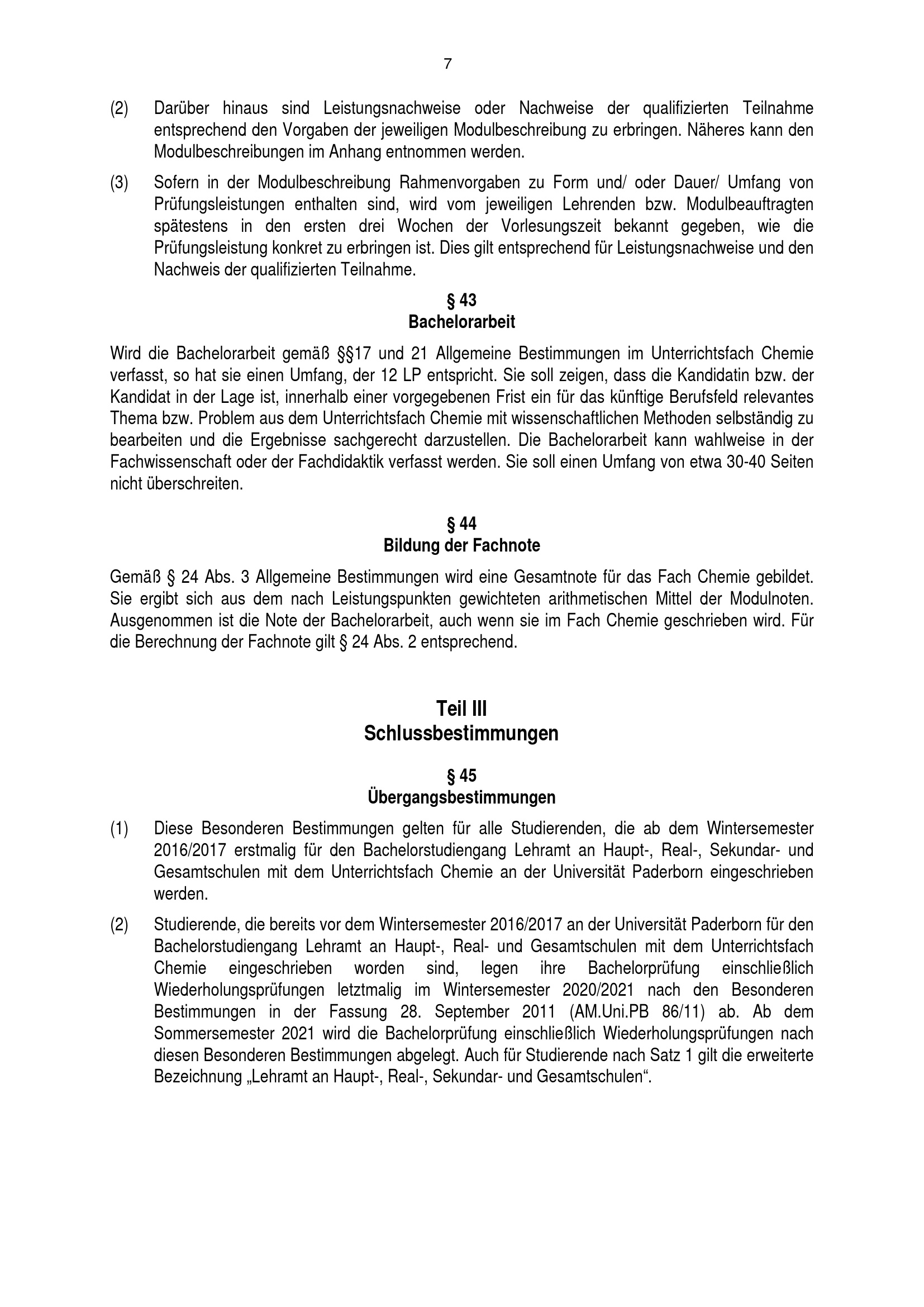 7

(2) Darüber hinaus sind Leistungsnachweise oder Nachweise der qualifizierten Teilnahme entsprechend den Vorgaben der jeweiligen Modulbeschreibung zu erbringen. Näheres kann den Modulbeschreibungen im Anhang entnommen werden.

(3) Sofern in der Modulbeschreibung Rahmenvorgaben zu Form und/ oder Dauer/ Umfang von Prüfungsleistungen enthalten sind, wird vom jeweiligen Lehrenden bzw. Modulbeauftragten spätestens in den ersten drei Wochen der Vorlesungszeit bekannt gegeben, wie die Prüfungsleistung konkret zu erbringen ist. Dies gilt entsprechend für Leistungsnachweise und den Nachweis der qualifizierten Teilnahme.

§ 43
Bachelorarbeit

Wird die Bachelorarbeit gemäß §§17 und 21 Allgemeine Bestimmungen im Unterrichtsfach Chemie verfasst, so hat sie einen Umfang, der 12 LP entspricht. Sie soll zeigen, dass die Kandidatin bzw. der Kandidat in der Lage ist, innerhalb einer vorgegebenen Frist ein für das künftige Berufsfeld relevantes Thema bzw. Problem aus dem Unterrichtsfach Chemie mit wissenschaftlichen Methoden selbständig zu bearbeiten und die Ergebnisse sachgerecht darzustellen. Die Bachelorarbeit kann wahlweise in der Fachwissenschaft oder der Fachdidaktik verfasst werden. Sie soll einen Umfang von etwa 30-40 Seiten nicht überschreiten.

§ 44
Bildung der Fachnote

Gemäß § 24 Abs. 3 Allgemeine Bestimmungen wird eine Gesamtnote für das Fach Chemie gebildet. Sie ergibt sich aus dem nach Leistungspunkten gewichteten arithmetischen Mittel der Modulnoten. Ausgenommen ist die Note der Bachelorarbeit, auch wenn sie im Fach Chemie geschrieben wird. Für die Berechnung der Fachnote gilt § 24 Abs. 2 entsprechend.

Teil III
Schlussbestimmungen

§ 45
Übergangsbestimmungen

(1) Diese Besonderen Bestimmungen gelten für alle Studierenden, die ab dem Wintersemester 2016/2017 erstmalig für den Bachelorstudiengang Lehramt an Haupt-, Real-, Sekundar- und Gesamtschulen mit dem Unterrichtsfach Chemie an der Universität Paderborn eingeschrieben werden.

(2) Studierende, die bereits vor dem Wintersemester 2016/2017 an der Universität Paderborn für den Bachelorstudiengang Lehramt an Haupt-, Real- und Gesamtschulen mit dem Unterrichtsfach Chemie eingeschrieben worden sind, legen ihre Bachelorprüfung einschließlich Wiederholungsprüfungen letztmalig im Wintersemester 2020/2021 nach den Besonderen Bestimmungen in der Fassung 28. September 2011 (AM.Uni.PB 86/11) ab. Ab dem Sommersemester 2021 wird die Bachelorprüfung einschließlich Wiederholungsprüfungen nach diesen Besonderen Bestimmungen abgelegt. Auch für Studierende nach Satz 1 gilt die erweiterte Bezeichnung „Lehramt an Haupt-, Real-, Sekundar- und Gesamtschulen“.